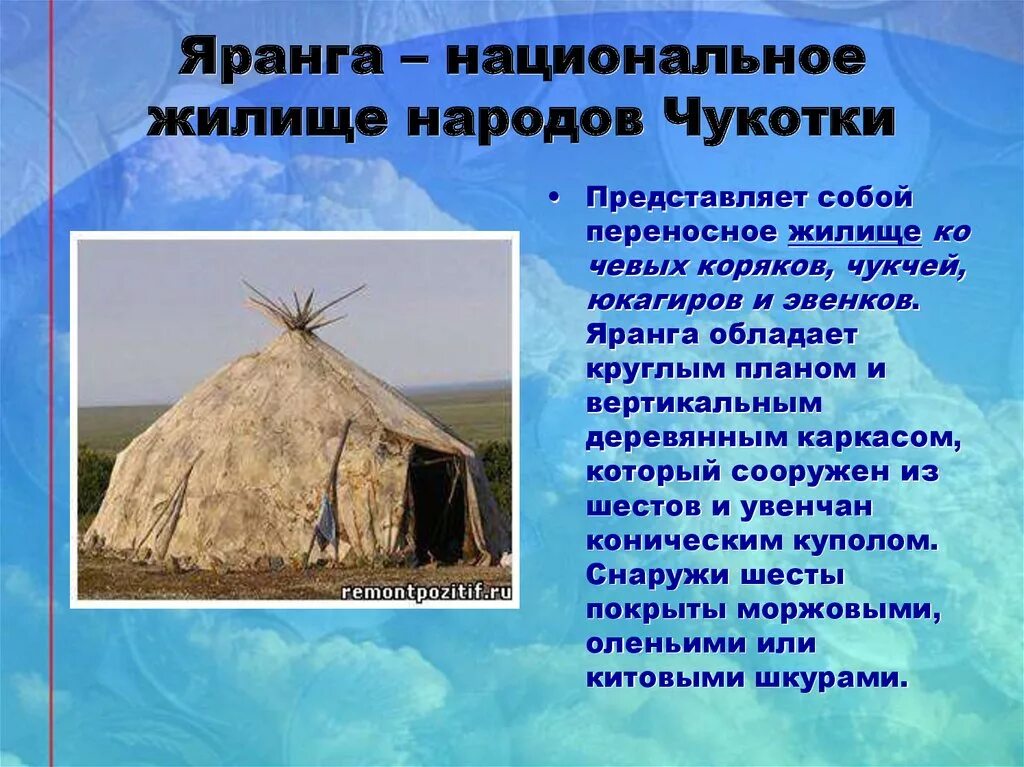 Яранга – национальное жилище народов Чукотки

• Представляет собой переносное жилище ко чевых коряков, чукчей, юкагиров и эвенков. Яранга обладает круглым планом и вертикальным деревянным каркасом, который сооружен из шестов и увенчан коническим куполом. Снаружи шесты покрыты моржовыми, оленьими или китовыми шкурами.

remontpozitif.ru